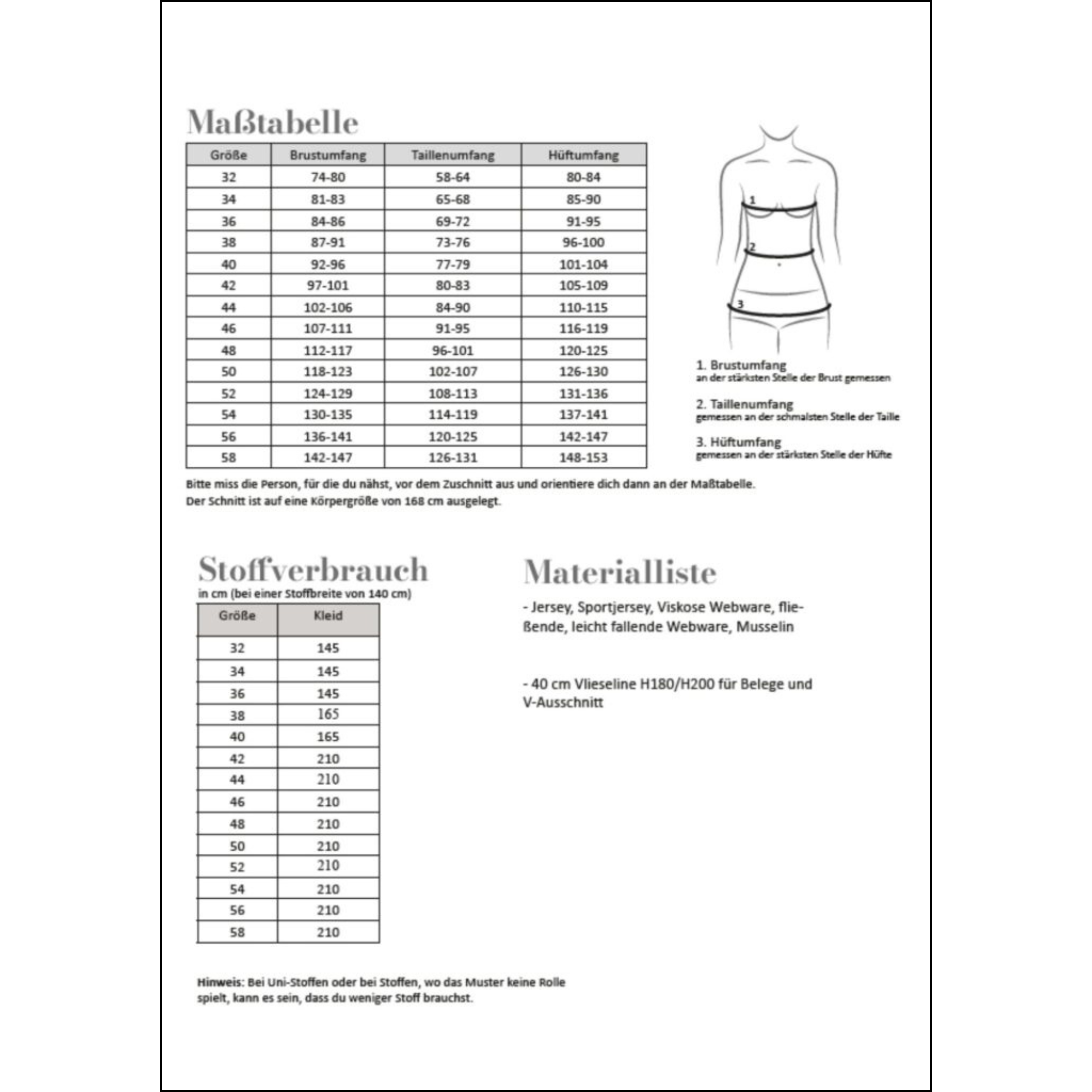 Maßtabelle

| Größe | Brustumfang | Taillenumfang | Hüftumfang |
|---|---|---|---|
| 32 | 74-80 | 58-64 | 80-84 |
| 34 | 81-83 | 65-68 | 85-90 |
| 36 | 84-86 | 69-72 | 91-95 |
| 38 | 87-91 | 73-76 | 96-100 |
| 40 | 92-96 | 77-79 | 101-104 |
| 42 | 97-101 | 80-83 | 105-109 |
| 44 | 102-106 | 84-90 | 110-115 |
| 46 | 107-111 | 91-95 | 116-119 |
| 48 | 112-117 | 96-101 | 120-125 |
| 50 | 118-123 | 102-107 | 126-130 |
| 52 | 124-129 | 108-113 | 131-136 |
| 54 | 130-135 | 114-119 | 137-141 |
| 56 | 136-141 | 120-125 | 142-147 |
| 58 | 142-147 | 126-131 | 148-153 |

1
2
3

1. Brustumfang
an der stärksten Stelle der Brust gemessen

2. Taillenumfang
gemessen an der schmalsten Stelle der Taille

3. Hüftumfang
gemessen an der stärksten Stelle der Hüfte

Bitte miss die Person, für die du nähst, vor dem Zuschnitt aus und orientiere dich dann an der Maßtabelle.
Der Schnitt ist auf eine Körpergröße von 168 cm ausgelegt.

Stoffverbrauch
in cm (bei einer Stoffbreite von 140 cm)

| Größe | Kleid |
|---|---|
| 32 | 145 |
| 34 | 145 |
| 36 | 145 |
| 38 | 165 |
| 40 | 165 |
| 42 | 210 |
| 44 | 210 |
| 46 | 210 |
| 48 | 210 |
| 50 | 210 |
| 52 | 210 |
| 54 | 210 |
| 56 | 210 |
| 58 | 210 |

Hinweis: Bei Uni-Stoffen oder bei Stoffen, wo das Muster keine Rolle spielt, kann es sein, dass du weniger Stoff brauchst.

Materialliste

- Jersey, Sportjersey, Viskose Webware, fließende, leicht fallende Webware, Musselin

- 40 cm Vlieseline H180/H200 für Belege und V-Ausschnitt